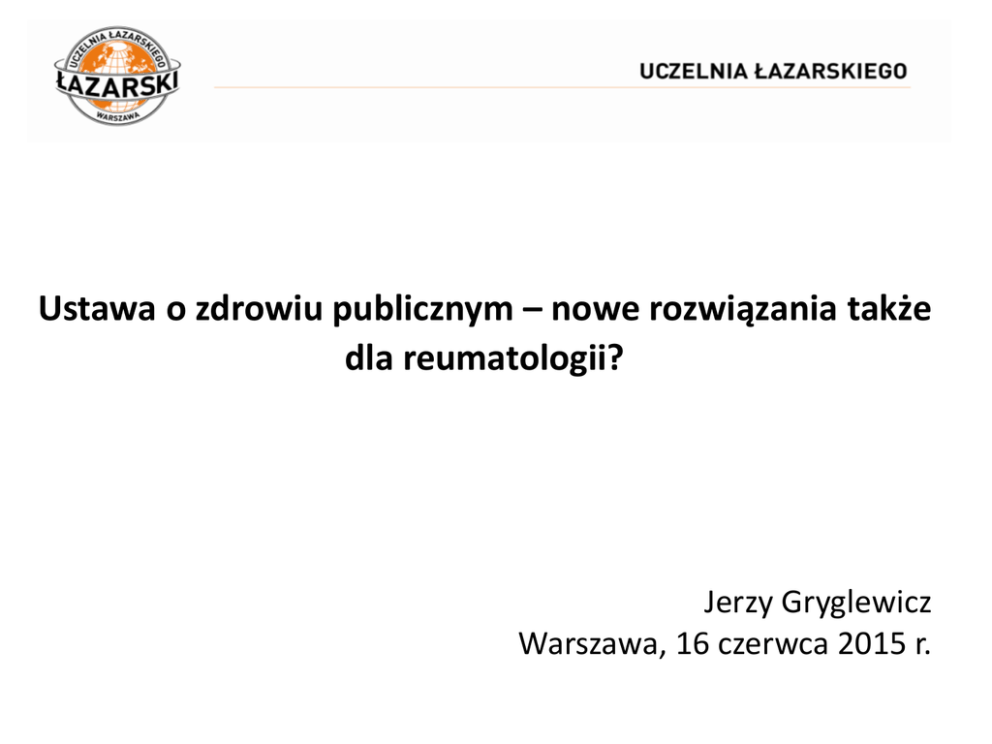 UCZELNIA ŁAZARSKIEGO
ŁAZARSKI
WARSZAWA

UCZELNIA ŁAZARSKIEGO

Ustawa o zdrowiu publicznym – nowe rozwiązania także dla reumatologii?

Jerzy Gryglewicz
Warszawa, 16 czerwca 2015 r.